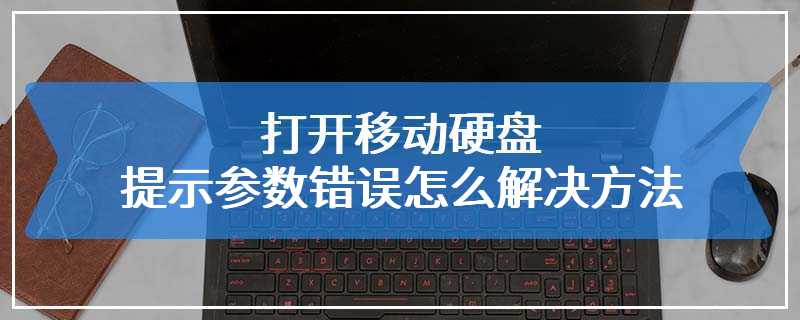 打开移动硬盘
提示参数错误怎么解决方法